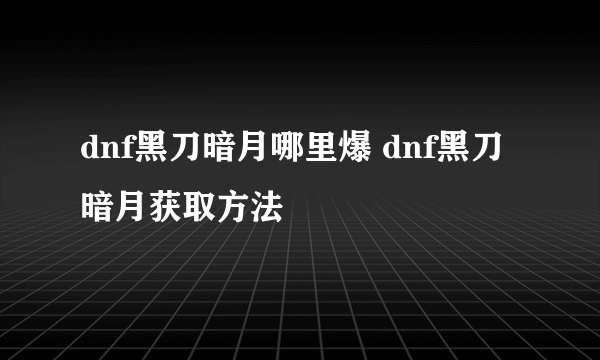 dnf黑刀暗月哪里爆 dnf黑刀暗月获取方法